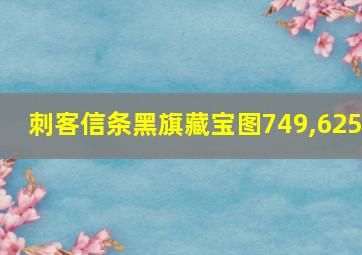 刺客信条黑旗藏宝图749,625